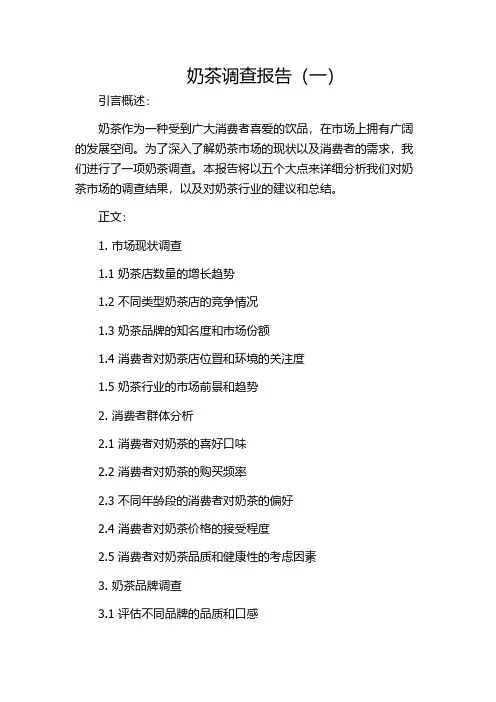 奶茶调查报告（一）

引言概述：

奶茶作为一种受到广大消费者喜爱的饮品，在市场上拥有广阔的发展空间。为了深入了解奶茶市场的现状以及消费者的需求，我们进行了一项奶茶调查。本报告将以五个大点来详细分析我们对奶茶市场的调查结果，以及对奶茶行业的建议和总结。

正文：

1. 市场现状调查

1.1 奶茶店数量的增长趋势

1.2 不同类型奶茶店的竞争情况

1.3 奶茶品牌的知名度和市场份额

1.4 消费者对奶茶店位置和环境的关注度

1.5 奶茶行业的市场前景和趋势

2. 消费者群体分析

2.1 消费者对奶茶的喜好口味

2.2 消费者对奶茶的购买频率

2.3 不同年龄段的消费者对奶茶的偏好

2.4 消费者对奶茶价格的接受程度

2.5 消费者对奶茶品质和健康性的考虑因素

3. 奶茶品牌调查

3.1 评估不同品牌的品质和口感